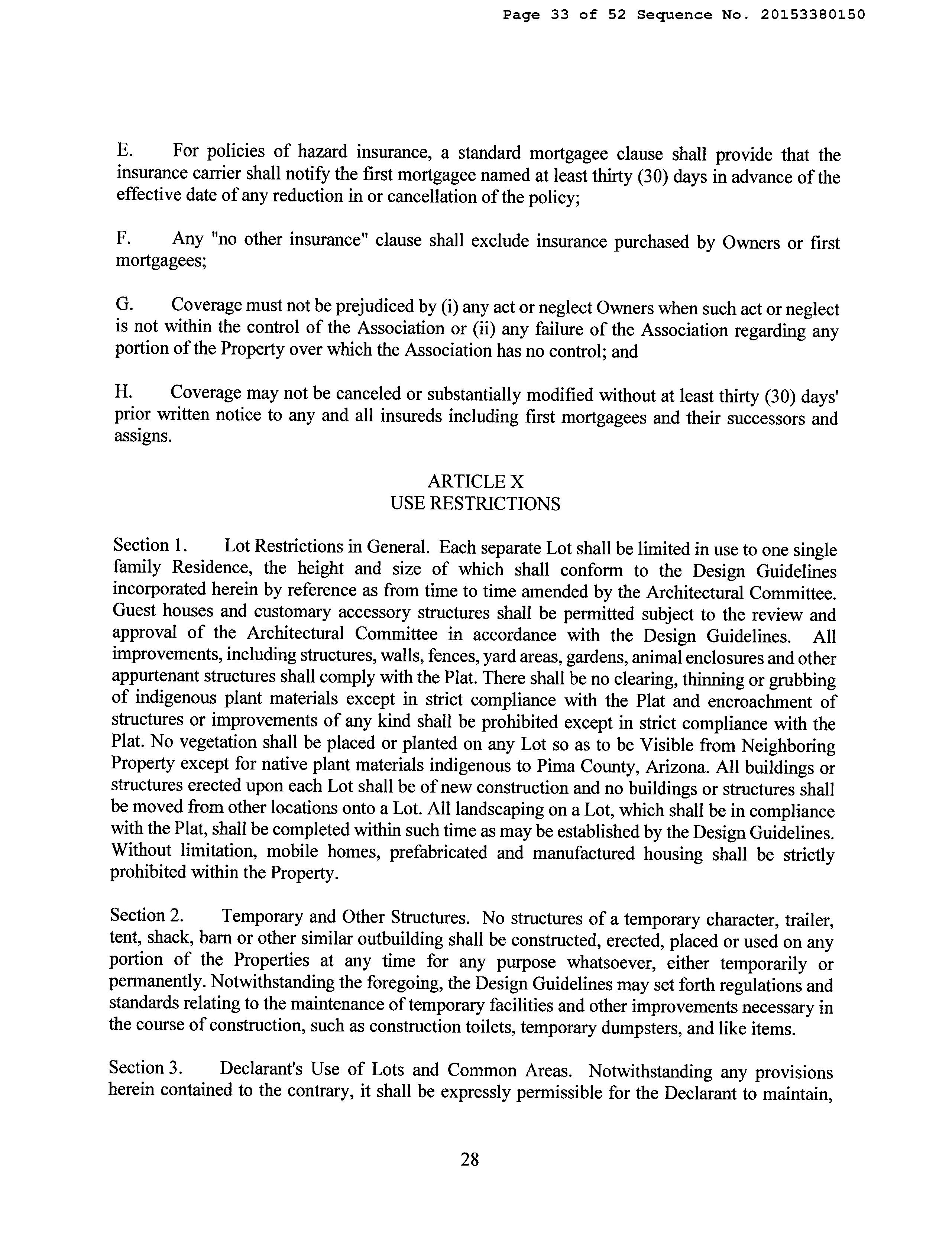 Page 33 of 52 Sequence No. 20153380150

E. For policies of hazard insurance, a standard mortgagee clause shall provide that the insurance carrier shall notify the first mortgagee named at least thirty (30) days in advance of the effective date of any reduction in or cancellation of the policy;

F. Any "no other insurance" clause shall exclude insurance purchased by Owners or first mortgagees;

G. Coverage must not be prejudiced by (i) any act or neglect Owners when such act or neglect is not within the control of the Association or (ii) any failure of the Association regarding any portion of the Property over which the Association has no control; and

H. Coverage may not be canceled or substantially modified without at least thirty (30) days' prior written notice to any and all insureds including first mortgagees and their successors and assigns.

ARTICLE X
USE RESTRICTIONS

Section 1. Lot Restrictions in General. Each separate Lot shall be limited in use to one single family Residence, the height and size of which shall conform to the Design Guidelines incorporated herein by reference as from time to time amended by the Architectural Committee. Guest houses and customary accessory structures shall be permitted subject to the review and approval of the Architectural Committee in accordance with the Design Guidelines. All improvements, including structures, walls, fences, yard areas, gardens, animal enclosures and other appurtenant structures shall comply with the Plat. There shall be no clearing, thinning or grubbing of indigenous plant materials except in strict compliance with the Plat and encroachment of structures or improvements of any kind shall be prohibited except in strict compliance with the Plat. No vegetation shall be placed or planted on any Lot so as to be Visible from Neighboring Property except for native plant materials indigenous to Pima County, Arizona. All buildings or structures erected upon each Lot shall be of new construction and no buildings or structures shall be moved from other locations onto a Lot. All landscaping on a Lot, which shall be in compliance with the Plat, shall be completed within such time as may be established by the Design Guidelines. Without limitation, mobile homes, prefabricated and manufactured housing shall be strictly prohibited within the Property.

Section 2. Temporary and Other Structures. No structures of a temporary character, trailer, tent, shack, barn or other similar outbuilding shall be constructed, erected, placed or used on any portion of the Properties at any time for any purpose whatsoever, either temporarily or permanently. Notwithstanding the foregoing, the Design Guidelines may set forth regulations and standards relating to the maintenance of temporary facilities and other improvements necessary in the course of construction, such as construction toilets, temporary dumpsters, and like items.

Section 3. Declarant's Use of Lots and Common Areas. Notwithstanding any provisions herein contained to the contrary, it shall be expressly permissible for the Declarant to maintain,

28